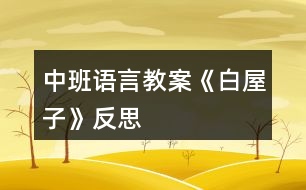 中班语言教案《白屋子》反思